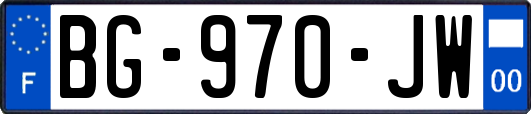 F
BG-970-JW
00